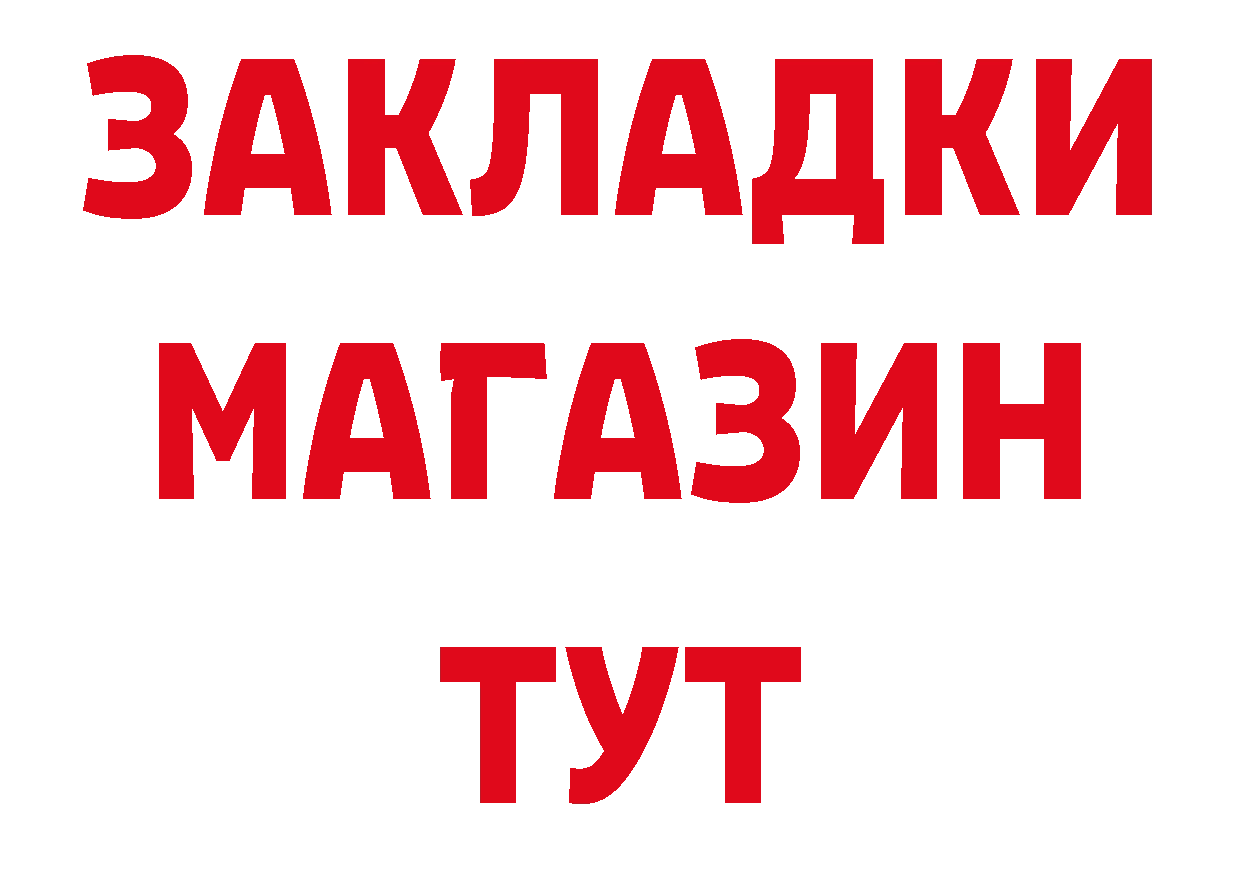 ЗАКЛАДКИ
МАГАЗИН
ТУТ